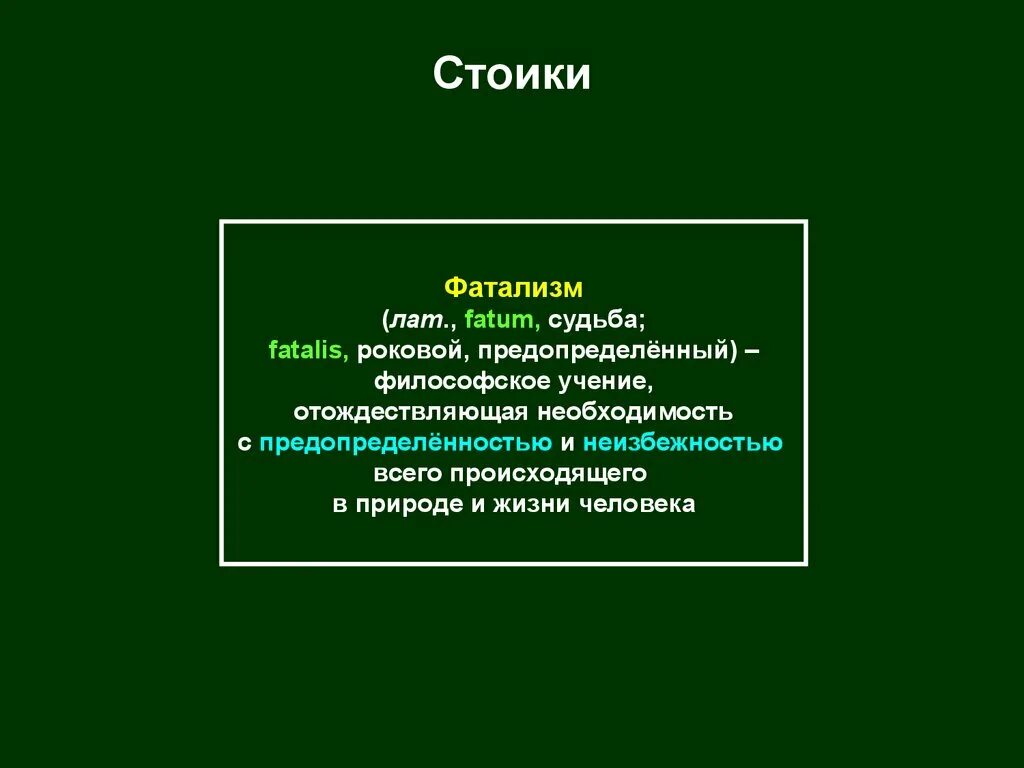 Стоики

Фатализм
(лат., fatum, судьба;
fatalis, роковой, предопределённый) –
философское учение,
отождествляющая необходимость
с предопределённостью и неизбежностью
всего происходящего
в природе и жизни человека